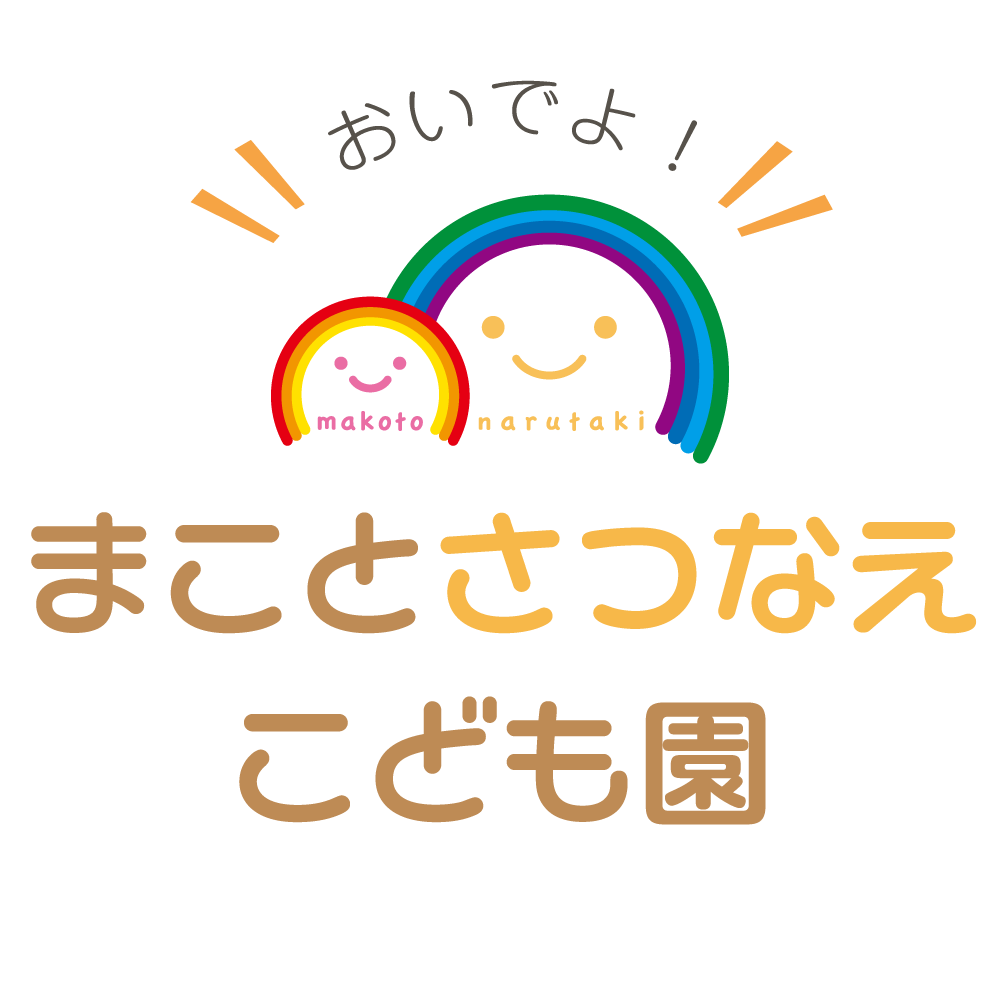 おいでよ！

makoto narutaki

まことさつなえ
こども園